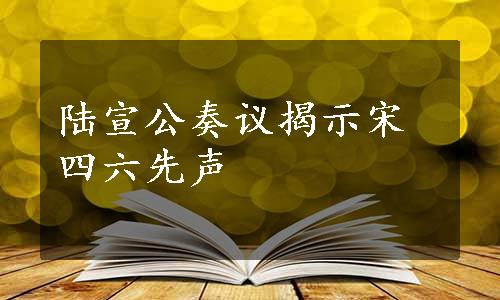 陆宣公奏议揭示宋四六先声